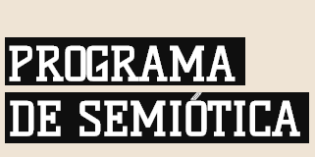 PROGRAMA
DE SEMIÓTICA